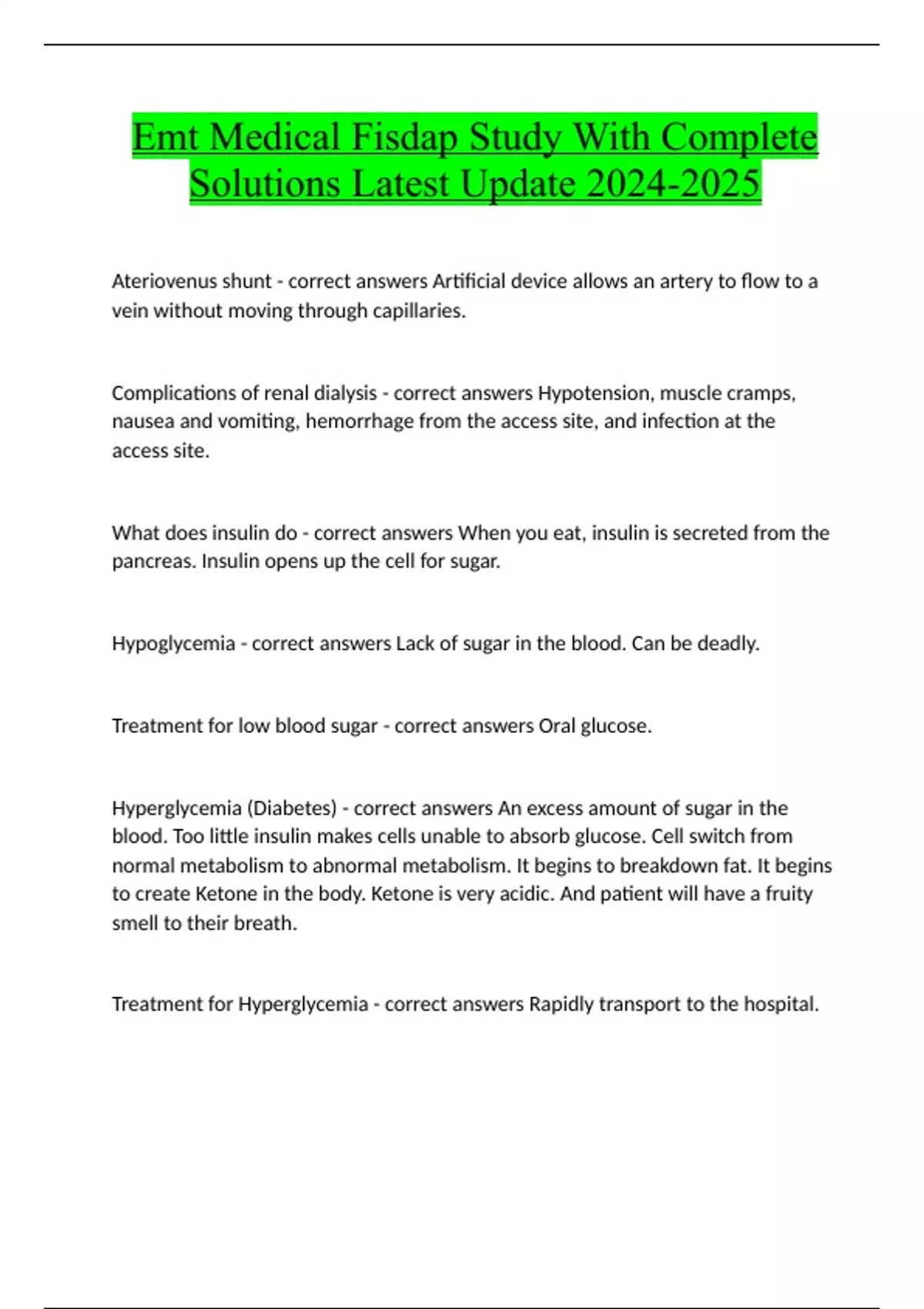 Emt Medical Fisdap Study With Complete Solutions Latest Update 2024-2025

Ateriovenus shunt - correct answers Artificial device allows an artery to flow to a vein without moving through capillaries.

Complications of renal dialysis - correct answers Hypotension, muscle cramps, nausea and vomiting, hemorrhage from the access site, and infection at the access site.

What does insulin do - correct answers When you eat, insulin is secreted from the pancreas. Insulin opens up the cell for sugar.

Hypoglycemia - correct answers Lack of sugar in the blood. Can be deadly.

Treatment for low blood sugar - correct answers Oral glucose.

Hyperglycemia (Diabetes) - correct answers An excess amount of sugar in the blood. Too little insulin makes cells unable to absorb glucose. Cell switch from normal metabolism to abnormal metabolism. It begins to breakdown fat. It begins to create Ketone in the body. Ketone is very acidic. And patient will have a fruity smell to their breath.

Treatment for Hyperglycemia - correct answers Rapidly transport to the hospital.